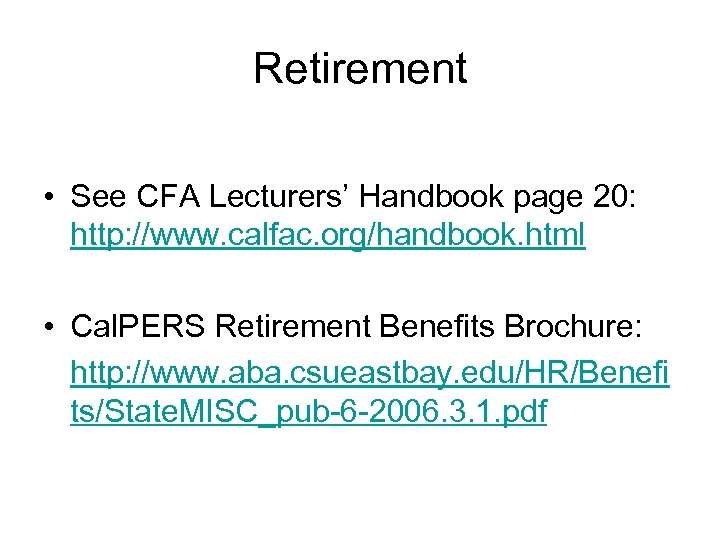 Retirement

• See CFA Lecturers' Handbook page 20: http://www.calfac.org/handbook.html

• CalPERS Retirement Benefits Brochure: http://www.aba.csueastbay.edu/HR/Benefits/StateMISC_pub-6-2006.3.1.pdf